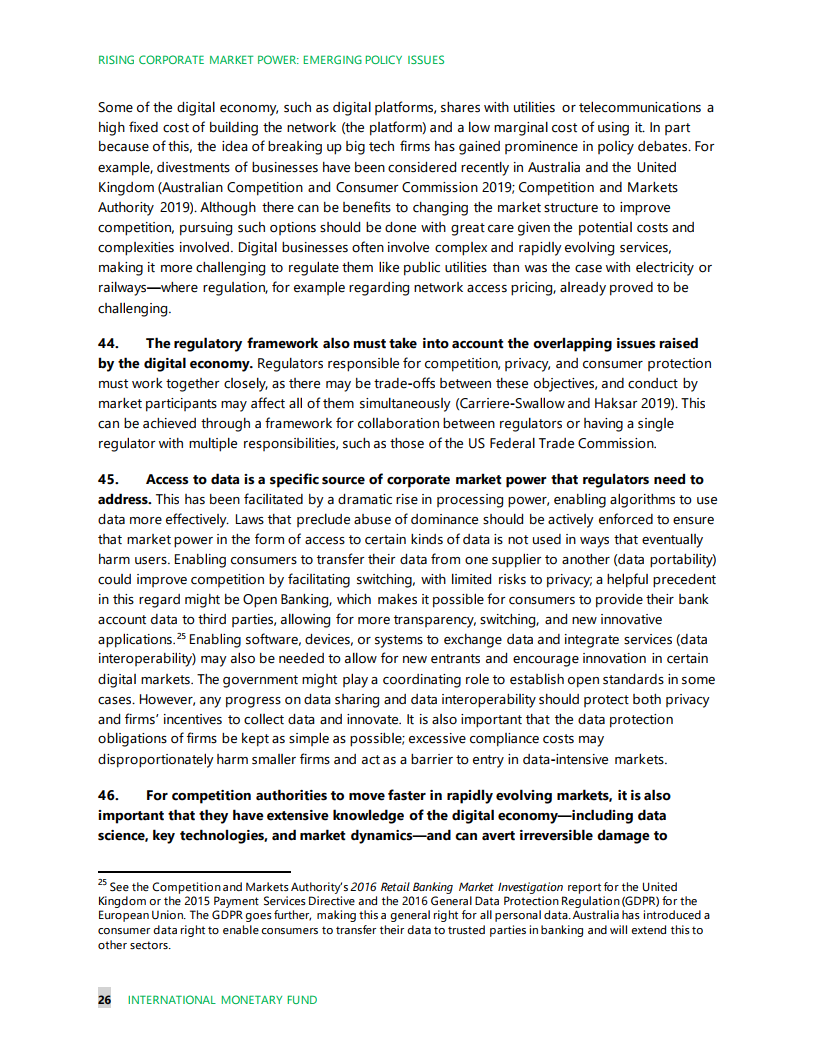 RISING CORPORATE MARKET POWER: EMERGING POLICY ISSUES

Some of the digital economy, such as digital platforms, shares with utilities or telecommunications a high fixed cost of building the network (the platform) and a low marginal cost of using it. In part because of this, the idea of breaking up big tech firms has gained prominence in policy debates. For example, divestments of businesses have been considered recently in Australia and the United Kingdom (Australian Competition and Consumer Commission 2019; Competition and Markets Authority 2019). Although there can be benefits to changing the market structure to improve competition, pursuing such options should be done with great care given the potential costs and complexities involved. Digital businesses often involve complex and rapidly evolving services, making it more challenging to regulate them like public utilities than was the case with electricity or railways—where regulation, for example regarding network access pricing, already proved to be challenging.

44. The regulatory framework also must take into account the overlapping issues raised by the digital economy. Regulators responsible for competition, privacy, and consumer protection must work together closely, as there may be trade-offs between these objectives, and conduct by market participants may affect all of them simultaneously (Carriere-Swallow and Haksar 2019). This can be achieved through a framework for collaboration between regulators or having a single regulator with multiple responsibilities, such as those of the US Federal Trade Commission.

45. Access to data is a specific source of corporate market power that regulators need to address. This has been facilitated by a dramatic rise in processing power, enabling algorithms to use data more effectively. Laws that preclude abuse of dominance should be actively enforced to ensure that market power in the form of access to certain kinds of data is not used in ways that eventually harm users. Enabling consumers to transfer their data from one supplier to another (data portability) could improve competition by facilitating switching, with limited risks to privacy; a helpful precedent in this regard might be Open Banking, which makes it possible for consumers to provide their bank account data to third parties, allowing for more transparency, switching, and new innovative applications.$^{25}$ Enabling software, devices, or systems to exchange data and integrate services (data interoperability) may also be needed to allow for new entrants and encourage innovation in certain digital markets. The government might play a coordinating role to establish open standards in some cases. However, any progress on data sharing and data interoperability should protect both privacy and firms' incentives to collect data and innovate. It is also important that the data protection obligations of firms be kept as simple as possible; excessive compliance costs may disproportionately harm smaller firms and act as a barrier to entry in data-intensive markets.

46. For competition authorities to move faster in rapidly evolving markets, it is also important that they have extensive knowledge of the digital economy—including data science, key technologies, and market dynamics—and can avert irreversible damage to

$^{25}$ See the Competition and Markets Authority's 2016 Retail Banking Market Investigation report for the United Kingdom or the 2015 Payment Services Directive and the 2016 General Data Protection Regulation (GDPR) for the European Union. The GDPR goes further, making this a general right for all personal data. Australia has introduced a consumer data right to enable consumers to transfer their data to trusted parties in banking and will extend this to other sectors.

26 INTERNATIONAL MONETARY FUND